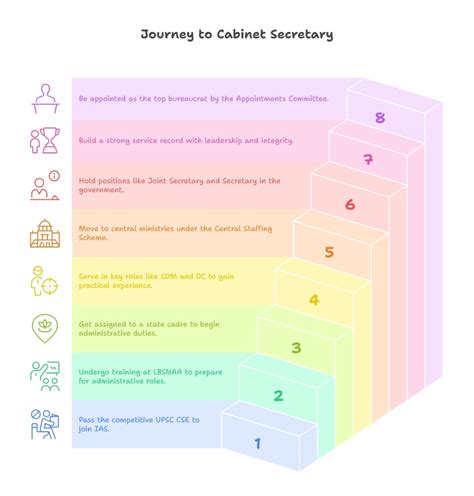 Journey to Cabinet Secretary

Be appointed as the top bureaucrat by the Appointments Committee.

8

Build a strong service record with leadership and integrity.

7

Hold positions like Joint Secretary and Secretary in the government.

6

Move to central ministries under the Central Staffing Scheme.

5

Serve in key roles like SDM and DC to gain practical experience.

4

Get assigned to a state cadre to begin administrative duties.

3

Undergo training at LBSNAA to prepare for administrative roles.

2

Pass the competitive UPSC CSE to join IAS.

1